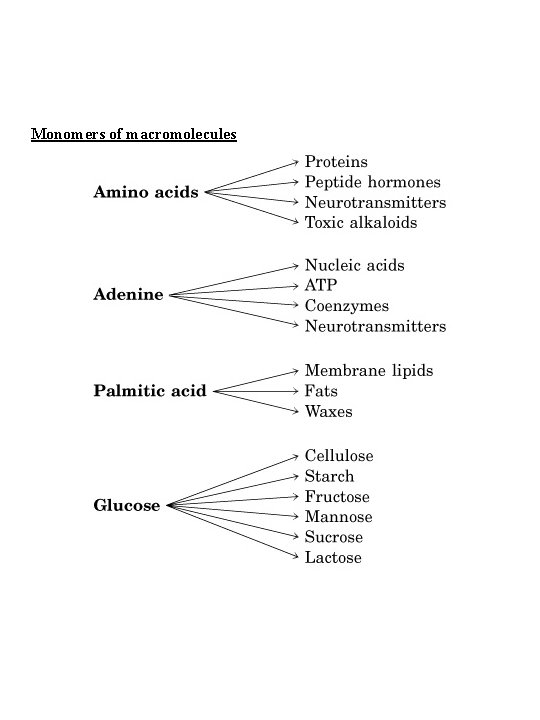 Monomers of macromolecules

Amino acids
Proteins
Peptide hormones
Neurotransmitters
Toxic alkaloids

Adenine
Nucleic acids
ATP
Coenzymes
Neurotransmitters

Palmitic acid
Membrane lipids
Fats
Waxes

Glucose
Cellulose
Starch
Fructose
Mannose
Sucrose
Lactose